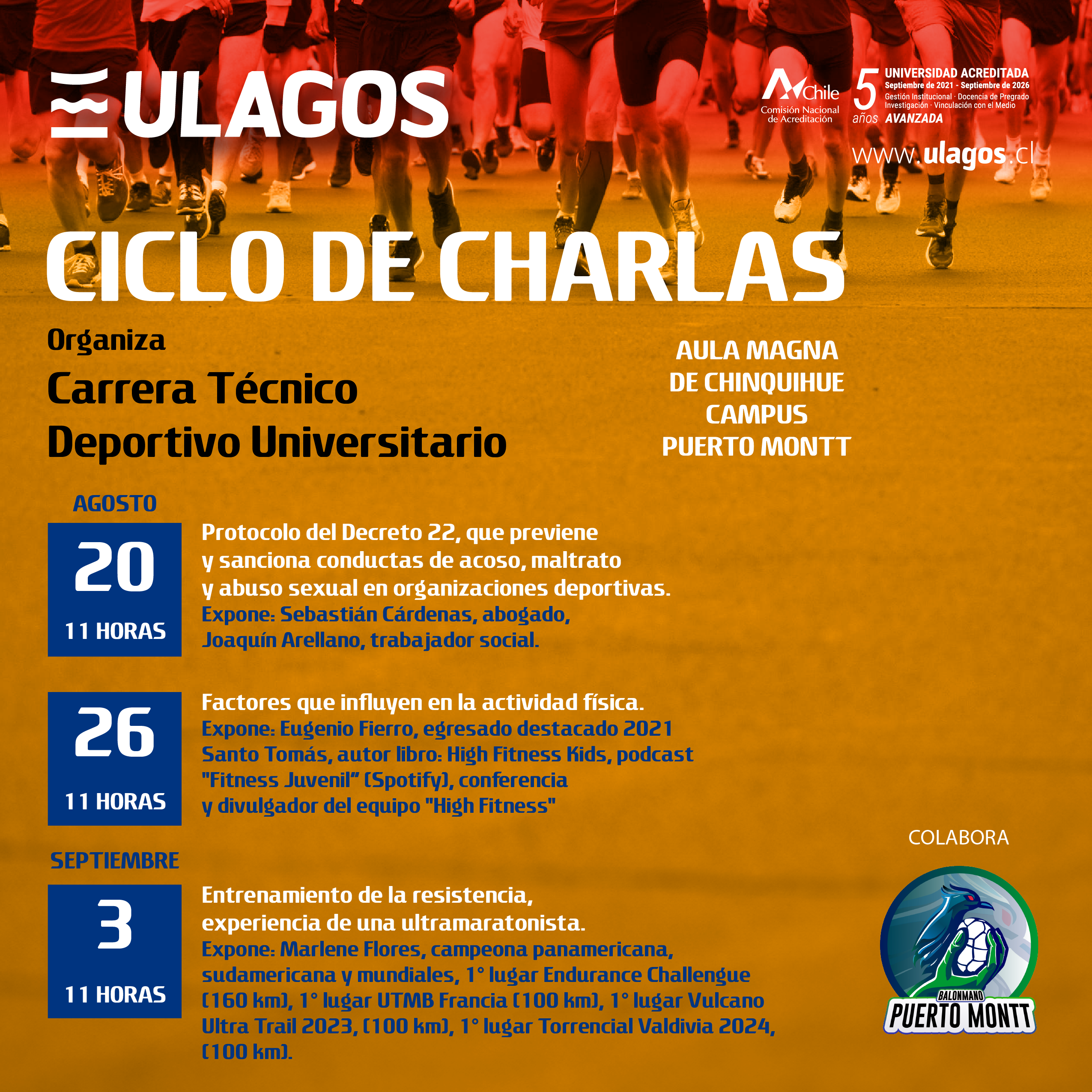 ULAGOS

Chile
Comisión Nacional de Acreditación

5 años
UNIVERSIDAD ACREDITADA
Septiembre de 2021 - Septiembre de 2026
Gestión Institucional · Docencia de Pregrado
Investigación · Vinculación con el Medio
AVANZADA

www.ulagos.cl

CICLO DE CHARLAS

Organiza
Carrera Técnico Deportivo Universitario

AULA MAGNA DE CHINQUIHUE CAMPUS PUERTO MONTT

AGOSTO

20
11 HORAS

Protocolo del Decreto 22, que previene y sanciona conductas de acoso, maltrato y abuso sexual en organizaciones deportivas.
Expone: Sebastián Cárdenas, abogado, Joaquín Arellano, trabajador social.

26
11 HORAS

Factores que influyen en la actividad física.
Expone: Eugenio Fierro, egresado destacado 2021 Santo Tomás, autor libro: High Fitness Kids, podcast "Fitness Juvenil" (Spotify), conferencia y divulgador del equipo "High Fitness"

SEPTIEMBRE

3
11 HORAS

Entrenamiento de la resistencia, experiencia de una ultramaratonista.
Expone: Marlene Flores, campeona panamericana, sudamericana y mundiales, 1° lugar Endurance Challengue (160 km), 1° lugar UTMB Francia (100 km), 1° lugar Vulcano Ultra Trail 2023, (100 km), 1° lugar Torrencial Valdivia 2024, (100 km).

COLABORA

BALONMANO
PUERTO MONTT